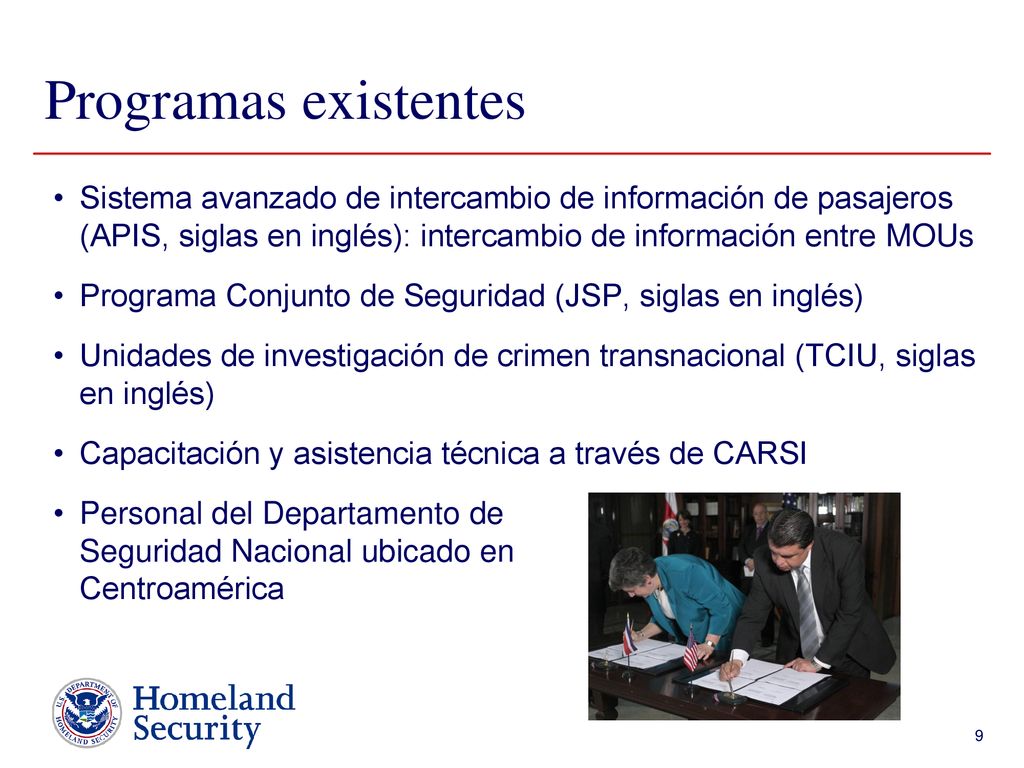 Programas existentes

• Sistema avanzado de intercambio de información de pasajeros (APIS, siglas en inglés): intercambio de información entre MOUs

• Programa Conjunto de Seguridad (JSP, siglas en inglés)

• Unidades de investigación de crimen transnacional (TCIU, siglas en inglés)

• Capacitación y asistencia técnica a través de CARSI

• Personal del Departamento de Seguridad Nacional ubicado en Centroamérica

U.S. DEPARTMENT OF HOMELAND SECURITY

Homeland Security

9